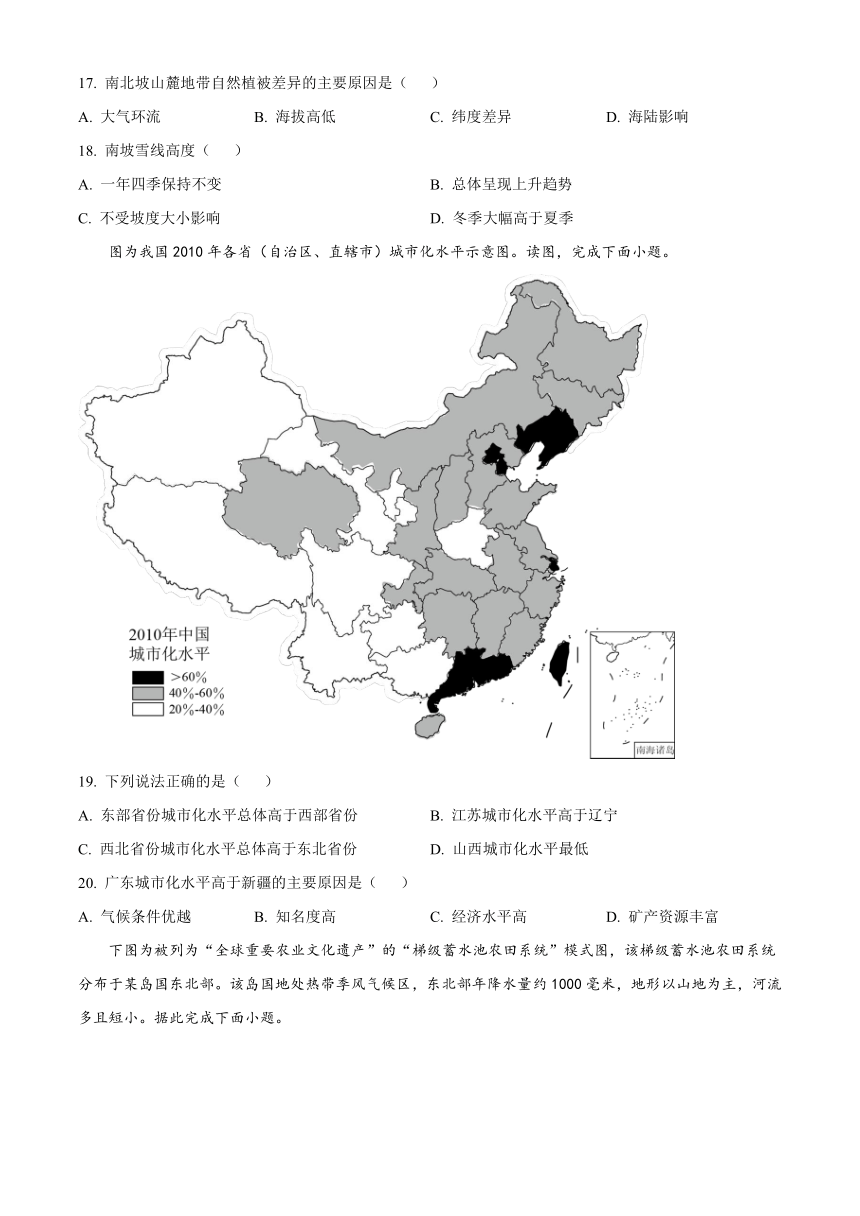 17. 南北坡山麓地带自然植被差异的主要原因是（　　）

A. 大气环流　　B. 海拔高低　　C. 纬度差异　　D. 海陆影响

18. 南坡雪线高度（　　）

A. 一年四季保持不变　　B. 总体呈现上升趋势

C. 不受坡度大小影响　　D. 冬季大幅高于夏季

图为我国 2010 年各省（自治区、直辖市）城市化水平示意图。读图，完成下面小题。

2010年中国
城市化水平
>60%
40%-60%
20%-40%

南海诸岛

19. 下列说法正确的是（　　）

A. 东部省份城市化水平总体高于西部省份　　B. 江苏城市化水平高于辽宁

C. 西北省份城市化水平总体高于东北省份　　D. 山西城市化水平最低

20. 广东城市化水平高于新疆的主要原因是（　　）

A. 气候条件优越　　B. 知名度高　　C. 经济水平高　　D. 矿产资源丰富

下图为被列为“全球重要农业文化遗产”的“梯级蓄水池农田系统”模式图，该梯级蓄水池农田系统分布于某岛国东北部。该岛国地处热带季风气候区，东北部年降水量约 1000 毫米，地形以山地为主，河流多且短小。据此完成下面小题。